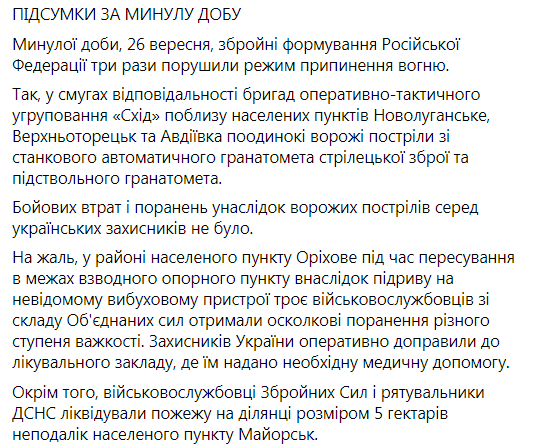 ПІДСУМКИ ЗА МИНУЛУ ДОБУ

Минулої доби, 26 вересня, збройні формування Російської Федерації три рази порушили режим припинення вогню.

Так, у смугах відповідальності бригад оперативно-тактичного угруповання «Схід» поблизу населених пунктів Новолуганське, Верхньоторецьк та Авдіївка поодинокі ворожі постріли зі станкового автоматичного гранатомета стрілецької зброї та підствольного гранатомета.

Бойових втрат і поранень унаслідок ворожих пострілів серед українських захисників не було.

На жаль, у районі населеного пункту Оріхове під час пересування в межах взводного опорного пункту внаслідок підриву на невідомому вибуховому пристрої троє військовослужбовців зі складу Об'єднаних сил отримали осколкові поранення різного ступеня важкості. Захисників України оперативно доправили до лікувального закладу, де їм надано необхідну медичну допомогу.

Окрім того, військовослужбовці Збройних Сил і рятувальники ДСНС ліквідували пожежу на ділянці розміром 5 гектарів неподалік населеного пункту Майорськ.